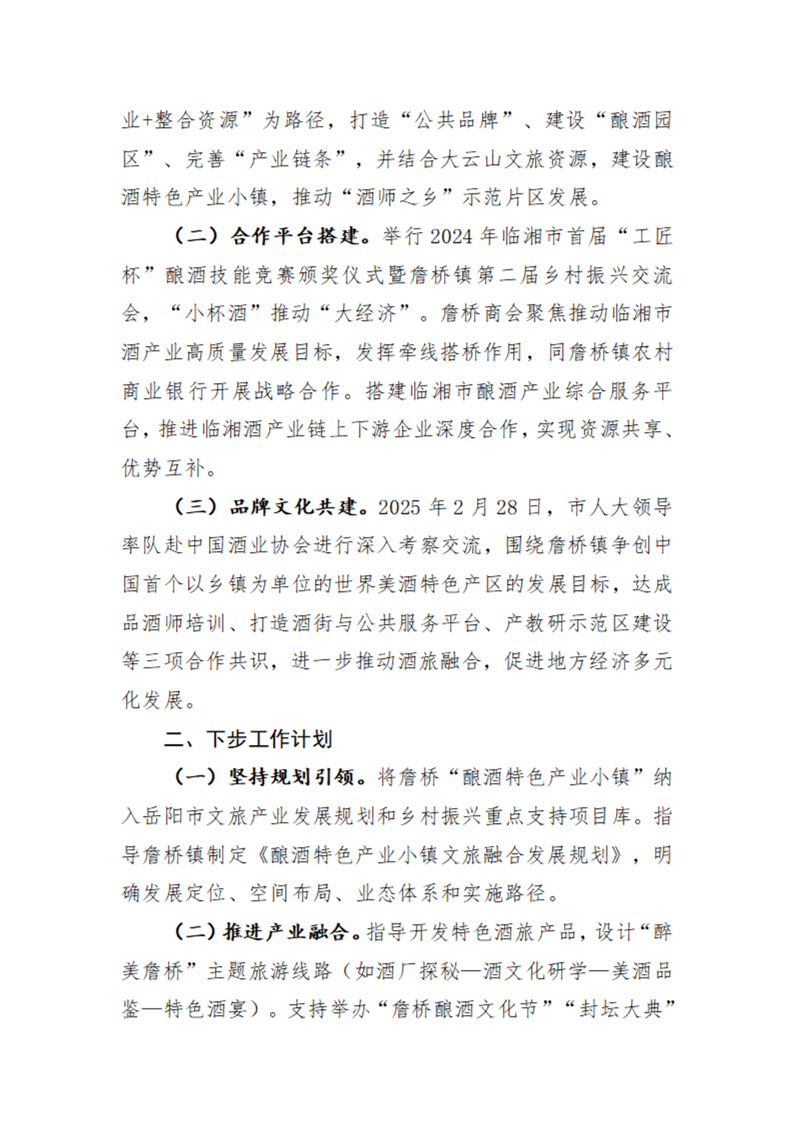 业+整合资源”为路径，打造“公共品牌”、建设“酿酒园区”、完善“产业链条”，并结合大云山文旅资源，建设酿酒特色产业小镇，推动“酒师之乡”示范片区发展。

（二）合作平台搭建。举行 2024 年临湘市首届“工匠杯”酿酒技能竞赛颁奖仪式暨詹桥镇第二届乡村振兴交流会，“小杯酒”推动“大经济”。詹桥商会聚焦推动临湘市酒产业高质量发展目标，发挥牵线搭桥作用，同詹桥镇农村商业银行开展战略合作。搭建临湘市酿酒产业综合服务平台，推进临湘酒产业链上下游企业深度合作，实现资源共享、优势互补。

（三）品牌文化共建。2025 年 2 月 28 日，市人大领导率队赴中国酒业协会进行深入考察交流，围绕詹桥镇争创中国首个以乡镇为单位的世界美酒特色产区的发展目标，达成品酒师培训、打造酒街与公共服务平台、产教研示范区建设等三项合作共识，进一步推动酒旅融合，促进地方经济多元化发展。

二、下步工作计划

（一）坚持规划引领。将詹桥“酿酒特色产业小镇”纳入岳阳市文旅产业发展规划和乡村振兴重点支持项目库。指导詹桥镇制定《酿酒特色产业小镇文旅融合发展规划》，明确发展定位、空间布局、业态体系和实施路径。

（二）推进产业融合。指导开发特色酒旅产品，设计“醉美詹桥”主题旅游线路（如酒厂探秘—酒文化研学—美酒品鉴—特色酒宴）。支持举办“詹桥酿酒文化节”“封坛大典”